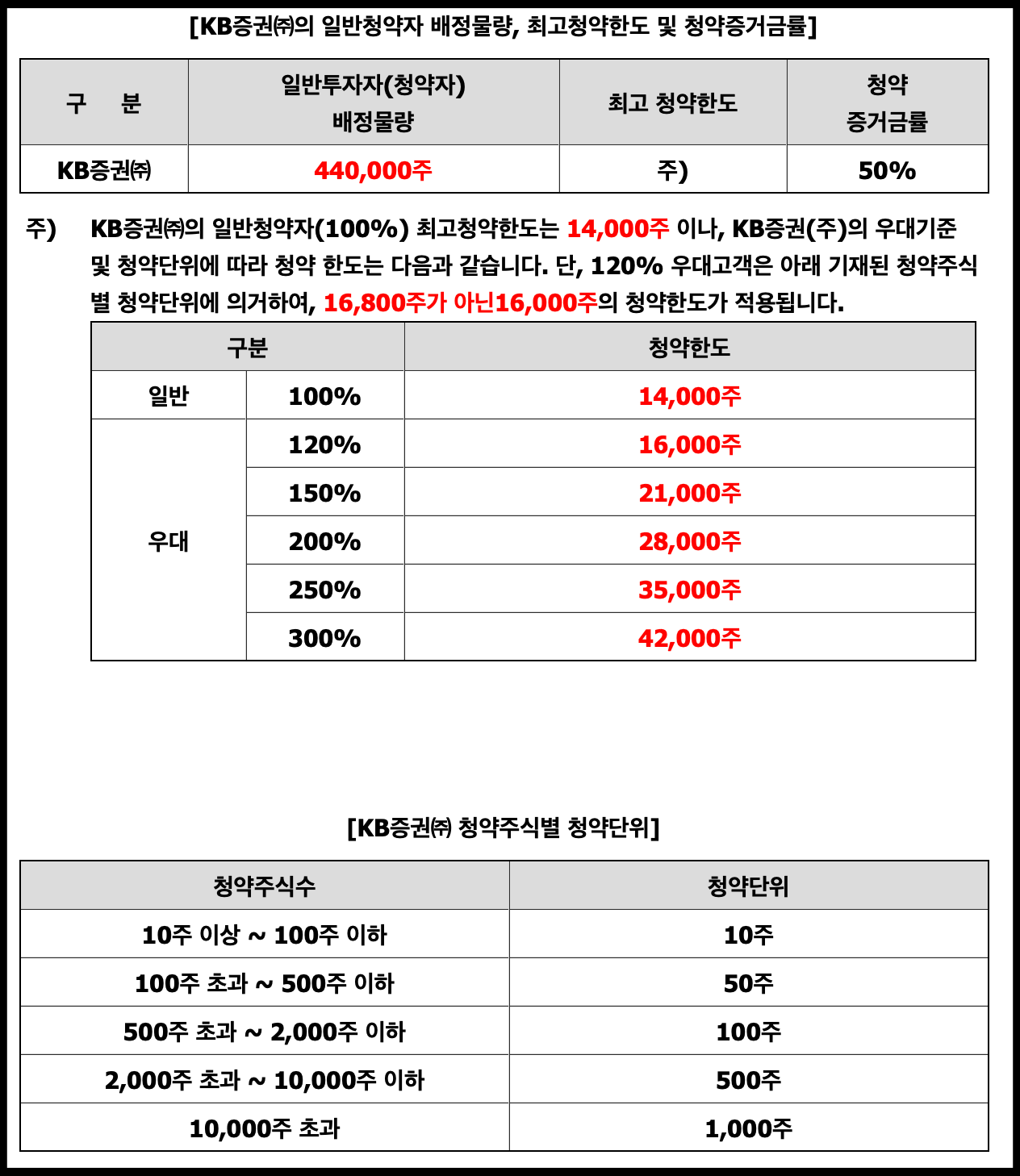 [KB증권㈜의 일반청약자 배정물량, 최고청약한도 및 청약증거금률]

| 구 분 | 일반투자자(청약자) 배정물량 | 최고 청약한도 | 청약 증거금률 |
|---|---|---|---|
| KB증권㈜ | 440,000주 | 주) | 50% |

주) KB증권㈜의 일반청약자(100%) 최고청약한도는 14,000주 이나, KB증권(주)의 우대기준 및 청약단위에 따라 청약 한도는 다음과 같습니다. 단, 120% 우대고객은 아래 기재된 청약주식별 청약단위에 의거하여, 16,800주가 아닌16,000주의 청약한도가 적용됩니다.

| 구분 | | 청약한도 |
|---|---|---|
| 일반 | 100% | 14,000주 |
| 우대 | 120% | 16,000주 |
| | 150% | 21,000주 |
| | 200% | 28,000주 |
| | 250% | 35,000주 |
| | 300% | 42,000주 |

[KB증권㈜ 청약주식별 청약단위]

| 청약주식수 | 청약단위 |
|---|---|
| 10주 이상 ~ 100주 이하 | 10주 |
| 100주 초과 ~ 500주 이하 | 50주 |
| 500주 초과 ~ 2,000주 이하 | 100주 |
| 2,000주 초과 ~ 10,000주 이하 | 500주 |
| 10,000주 초과 | 1,000주 |